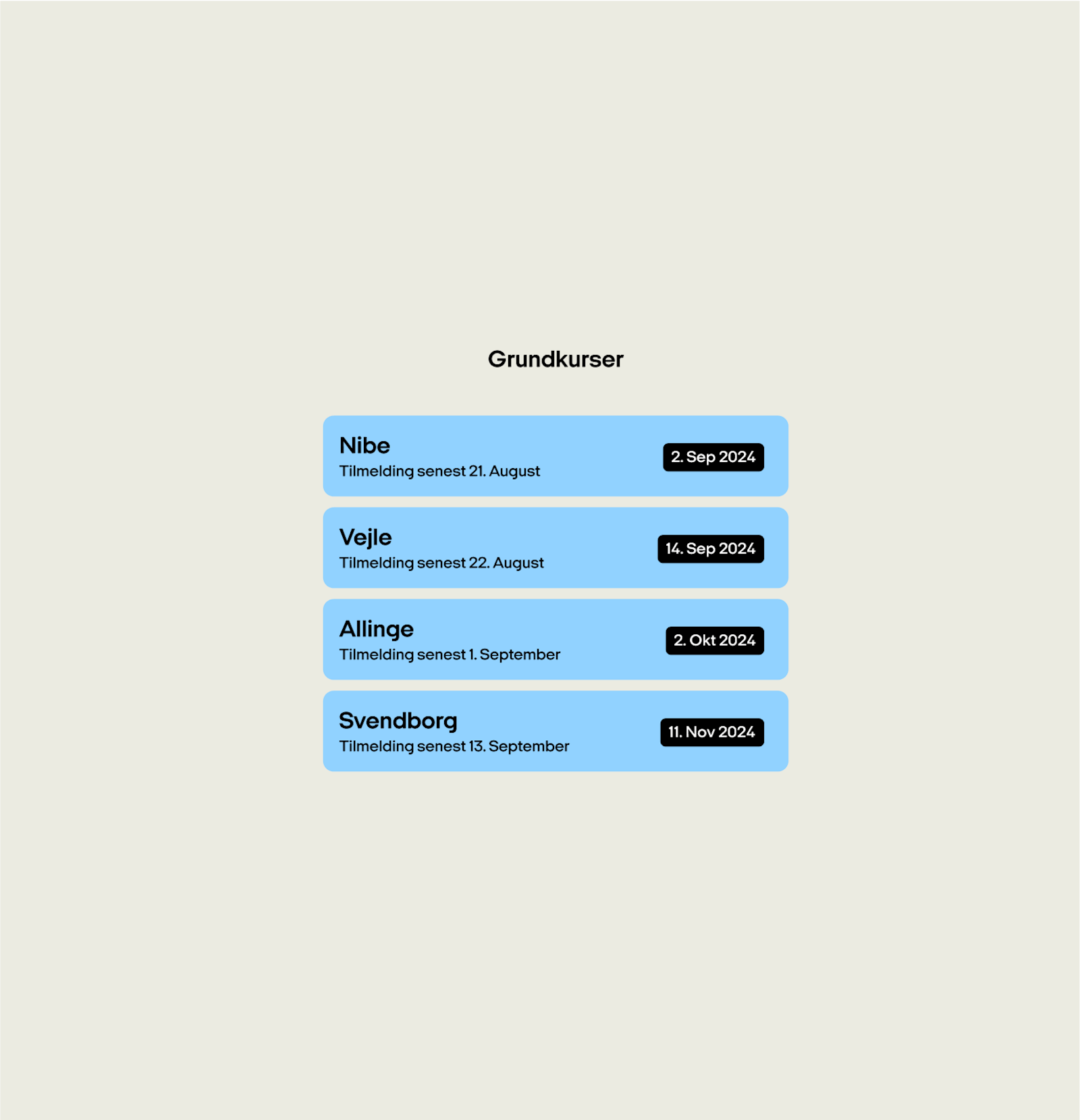 Grundkurser

Nibe
Tilmelding senest 21. August
2. Sep 2024

Vejle
Tilmelding senest 22. August
14. Sep 2024

Allinge
Tilmelding senest 1. September
2. Okt 2024

Svendborg
Tilmelding senest 13. September
11. Nov 2024